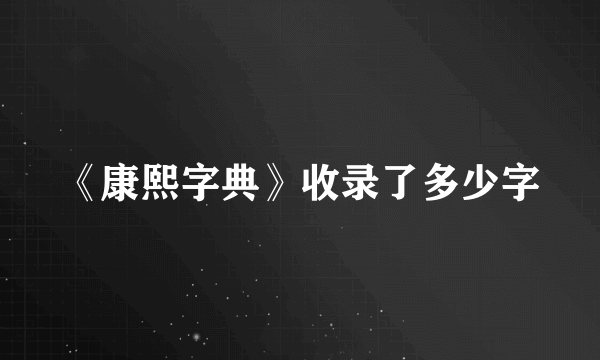 《康熙字典》收录了多少字